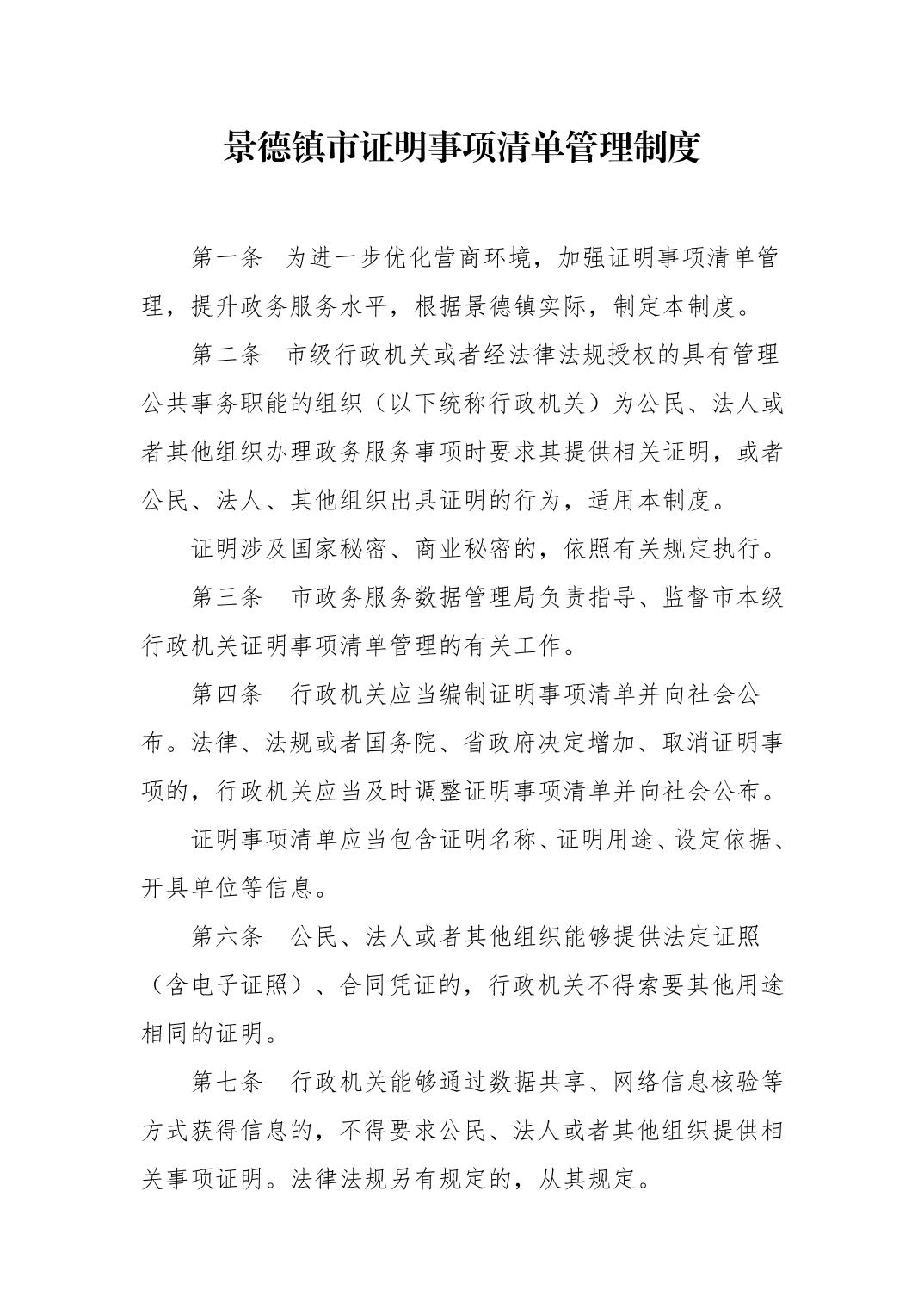 景德镇市证明事项清单管理制度

第一条　为进一步优化营商环境，加强证明事项清单管理，提升政务服务水平，根据景德镇实际，制定本制度。

第二条　市级行政机关或者经法律法规授权的具有管理公共事务职能的组织（以下统称行政机关）为公民、法人或者其他组织办理政务服务事项时要求其提供相关证明，或者公民、法人、其他组织出具证明的行为，适用本制度。

证明涉及国家秘密、商业秘密的，依照有关规定执行。

第三条　市政务服务数据管理局负责指导、监督市本级行政机关证明事项清单管理的有关工作。

第四条　行政机关应当编制证明事项清单并向社会公布。法律、法规或者国务院、省政府决定增加、取消证明事项的，行政机关应当及时调整证明事项清单并向社会公布。

证明事项清单应当包含证明名称、证明用途、设定依据、开具单位等信息。

第六条　公民、法人或者其他组织能够提供法定证照（含电子证照）、合同凭证的，行政机关不得索要其他用途相同的证明。

第七条　行政机关能够通过数据共享、网络信息核验等方式获得信息的，不得要求公民、法人或者其他组织提供相关事项证明。法律法规另有规定的，从其规定。